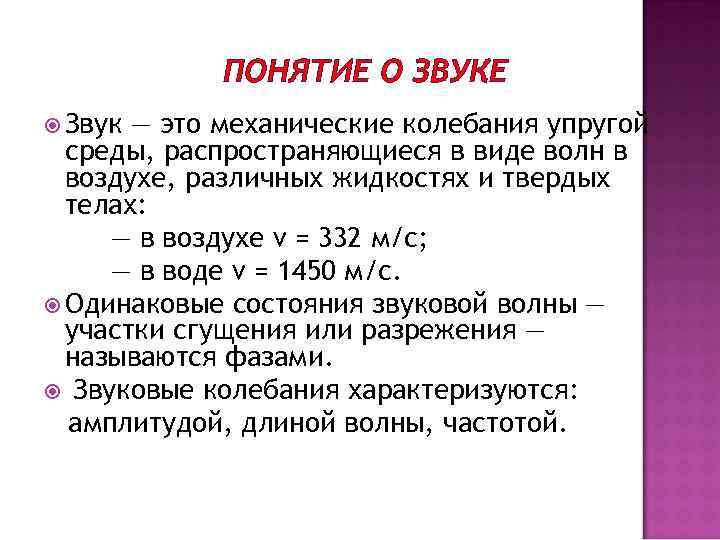 ПОНЯТИЕ О ЗВУКЕ

• Звук — это механические колебания упругой среды, распространяющиеся в виде волн в воздухе, различных жидкостях и твердых телах:

— в воздухе v = 332 м/с;

— в воде v = 1450 м/с.

• Одинаковые состояния звуковой волны — участки сгущения или разрежения — называются фазами.

• Звуковые колебания характеризуются: амплитудой, длиной волны, частотой.